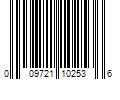 0 09721 10253 6